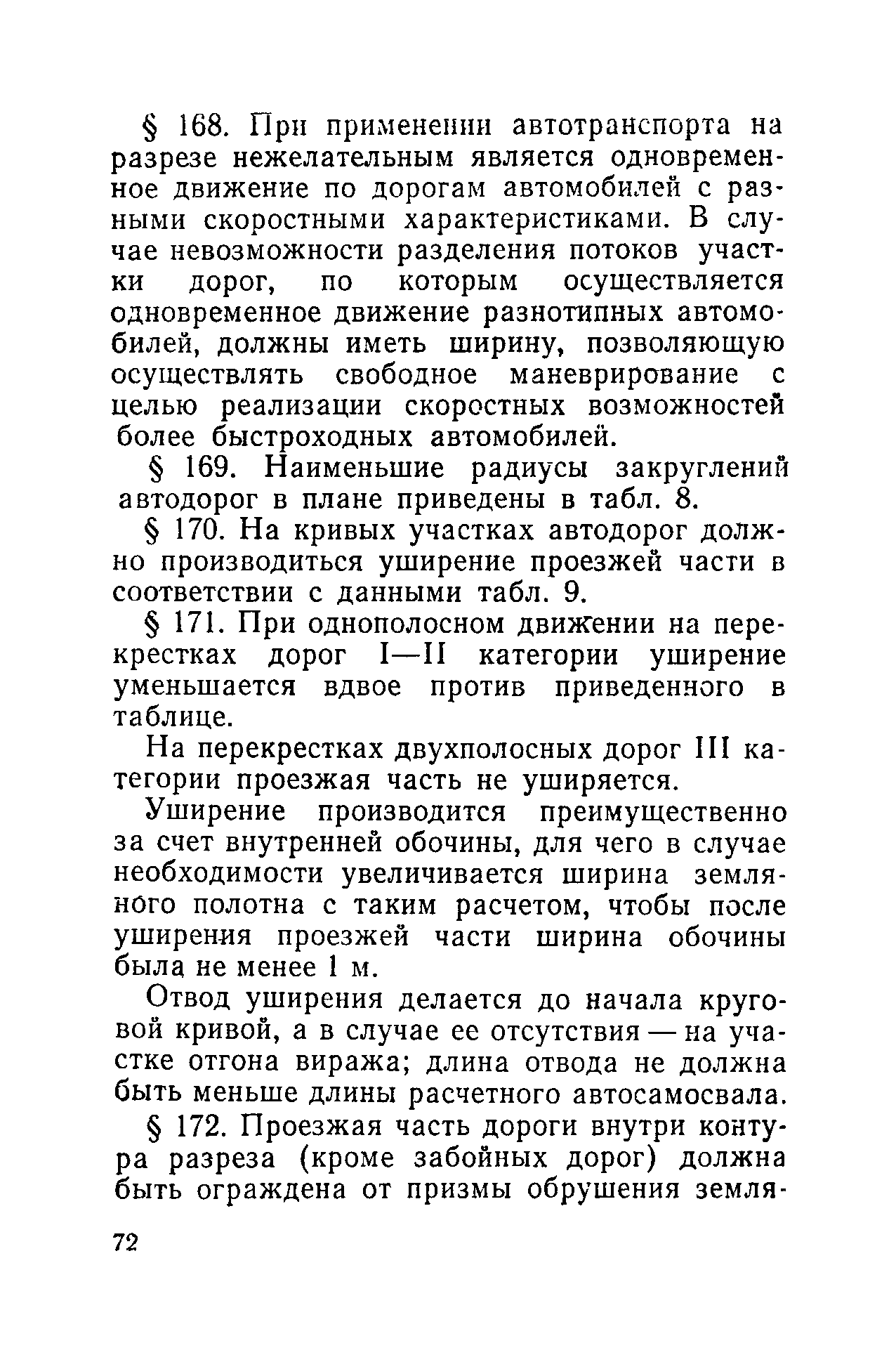 § 168. При применении автотранспорта на разрезе нежелательным является одновременное движение по дорогам автомобилей с разными скоростными характеристиками. В случае невозможности разделения потоков участки дорог, по которым осуществляется одновременное движение разнотипных автомобилей, должны иметь ширину, позволяющую осуществлять свободное маневрирование с целью реализации скоростных возможностей более быстроходных автомобилей.

§ 169. Наименьшие радиусы закруглений автодорог в плане приведены в табл. 8.

§ 170. На кривых участках автодорог должно производиться уширение проезжей части в соответствии с данными табл. 9.

§ 171. При однополосном движении на перекрестках дорог I—II категории уширение уменьшается вдвое против приведенного в таблице.

На перекрестках двухполосных дорог III категории проезжая часть не уширяется.

Уширение производится преимущественно за счет внутренней обочины, для чего в случае необходимости увеличивается ширина земляного полотна с таким расчетом, чтобы после уширения проезжей части ширина обочины была не менее 1 м.

Отвод уширения делается до начала круговой кривой, а в случае ее отсутствия — на участке отгона виража; длина отвода не должна быть меньше длины расчетного автосамосвала.

§ 172. Проезжая часть дороги внутри контура разреза (кроме забойных дорог) должна быть ограждена от призмы обрушения земля-

72